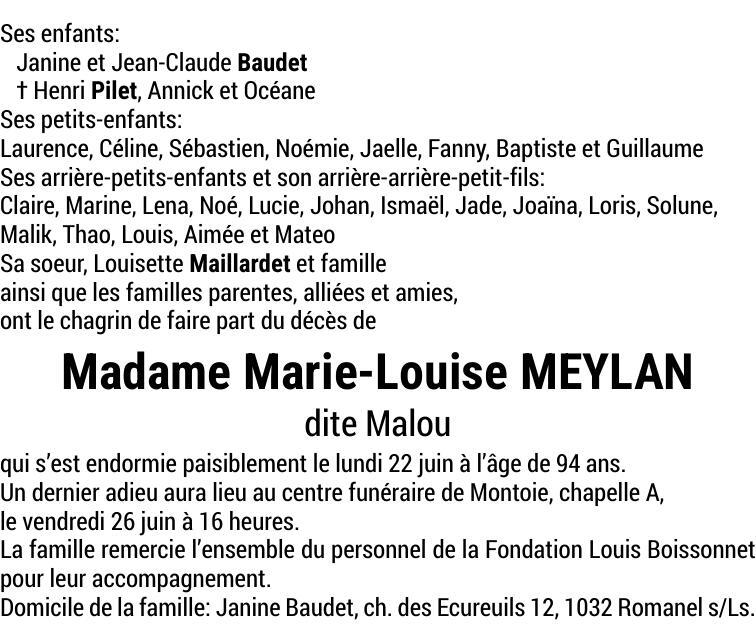 Ses enfants:
Janine et Jean-Claude Baudet
† Henri Pilet, Annick et Océane
Ses petits-enfants:
Laurence, Céline, Sébastien, Noémie, Jaelle, Fanny, Baptiste et Guillaume
Ses arrière-petits-enfants et son arrière-arrière-petit-fils:
Claire, Marine, Lena, Noé, Lucie, Johan, Ismaël, Jade, Joaïna, Loris, Solune, Malik, Thao, Louis, Aimée et Mateo
Sa soeur, Louisette Maillardet et famille
ainsi que les familles parentes, alliées et amies,
ont le chagrin de faire part du décès de

Madame Marie-Louise MEYLAN
dite Malou

qui s'est endormie paisiblement le lundi 22 juin à l'âge de 94 ans.
Un dernier adieu aura lieu au centre funéraire de Montoie, chapelle A, le vendredi 26 juin à 16 heures.
La famille remercie l'ensemble du personnel de la Fondation Louis Boissonnet pour leur accompagnement.
Domicile de la famille: Janine Baudet, ch. des Ecureuils 12, 1032 Romanel s/Ls.